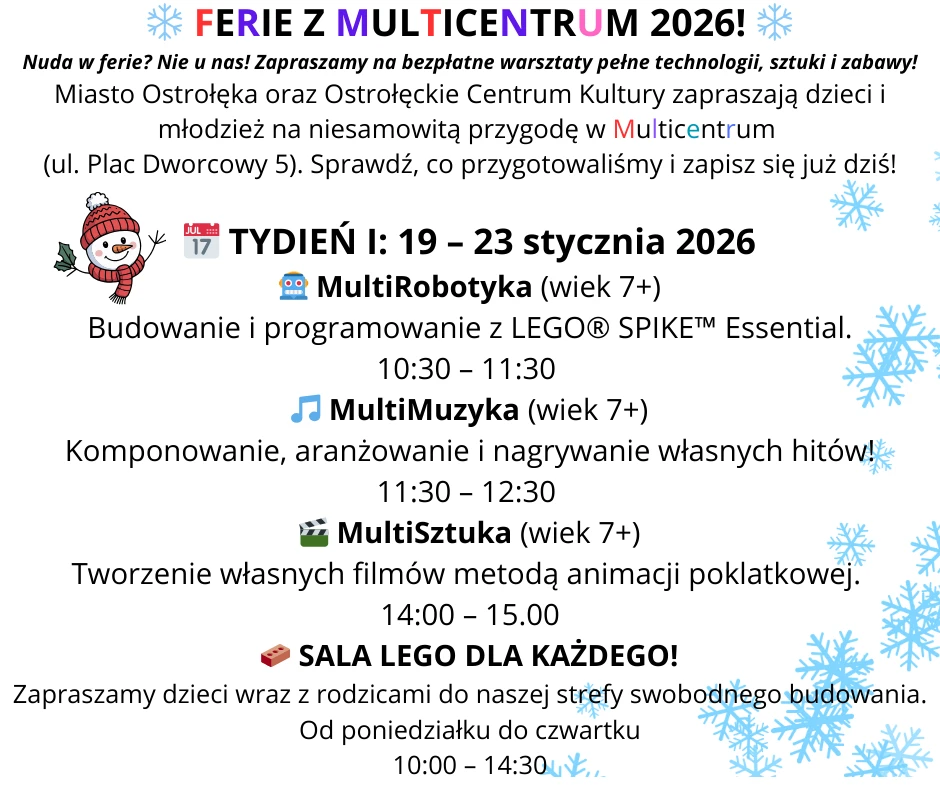 FERIE Z MULTICENTRUM 2026!

Nuda w ferie? Nie u nas! Zapraszamy na bezpłatne warsztaty pełne technologii, sztuki i zabawy!

Miasto Ostrołęka oraz Ostrołęckie Centrum Kultury zapraszają dzieci i młodzież na niesamowitą przygodę w Multicentrum (ul. Plac Dworcowy 5). Sprawdź, co przygotowaliśmy i zapisz się już dziś!

JUL 17 TYDIEŃ I: 19 – 23 stycznia 2026

MultiRobotyka (wiek 7+)
Budowanie i programowanie z LEGO® SPIKE™ Essential.
10:30 – 11:30

MultiMuzyka (wiek 7+)
Komponowanie, aranżowanie i nagrywanie własnych hitów!
11:30 – 12:30

MultiSztuka (wiek 7+)
Tworzenie własnych filmów metodą animacji poklatkowej.
14:00 – 15.00

SALA LEGO DLA KAŻDEGO!
Zapraszamy dzieci wraz z rodzicami do naszej strefy swobodnego budowania.
Od poniedziałku do czwartku
10:00 – 14:30